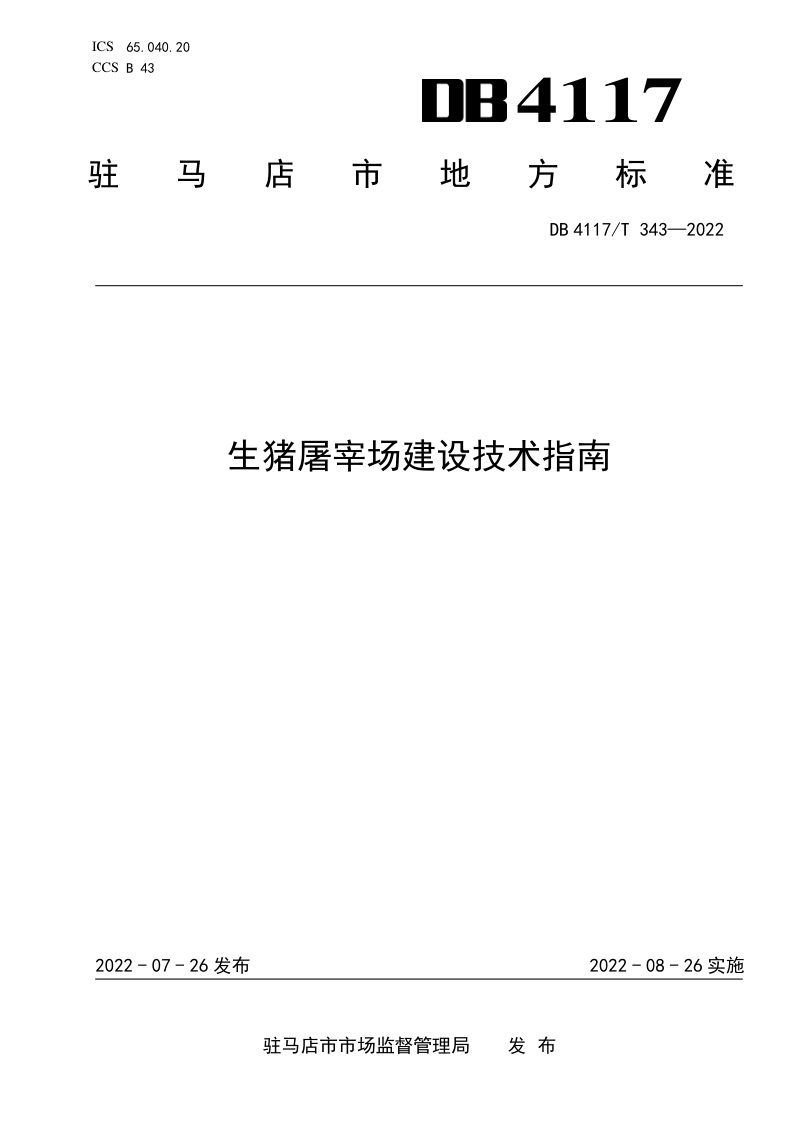 ICS 65.040.20
CCS B 43

DB4117

驻马店市地方标准

DB 4117/T 343—2022

生猪屠宰场建设技术指南

2022-07-26发布

2022-08-26实施

驻马店市市场监督管理局 发布